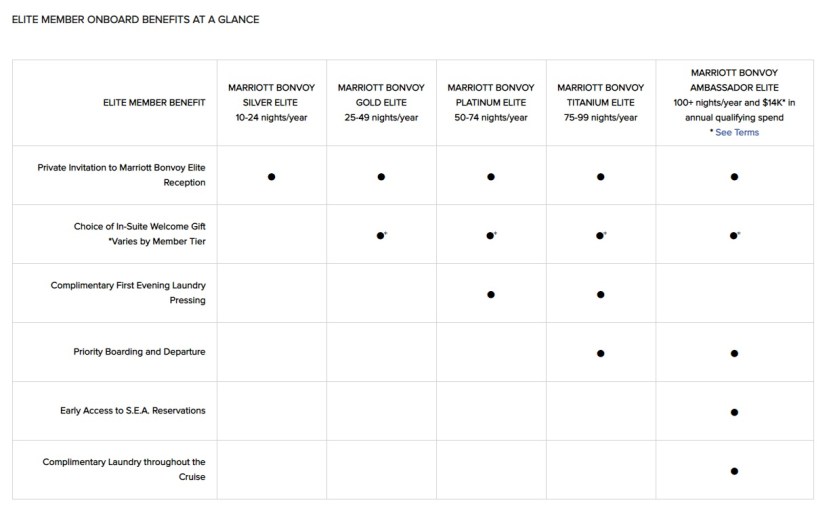 ELITE MEMBER ONBOARD BENEFITS AT A GLANCE

| ELITE MEMBER BENEFIT | MARRIOTT BONVOY SILVER ELITE 10-24 nights/year | MARRIOTT BONVOY GOLD ELITE 25-49 nights/year | MARRIOTT BONVOY PLATINUM ELITE 50-74 nights/year | MARRIOTT BONVOY TITANIUM ELITE 75-99 nights/year | MARRIOTT BONVOY AMBASSADOR ELITE 100+ nights/year and $14K* in annual qualifying spend * See Terms |
|---|---|---|---|---|---|
| Private Invitation to Marriott Bonvoy Elite Reception | ● | ● | ● | ● | ● |
| Choice of In-Suite Welcome Gift *Varies by Member Tier | | ●* | ●* | ●* | ●* |
| Complimentary First Evening Laundry Pressing | | | ● | ● | |
| Priority Boarding and Departure | | | | ● | ● |
| Early Access to S.E.A. Reservations | | | | | ● |
| Complimentary Laundry throughout the Cruise | | | | | ● |